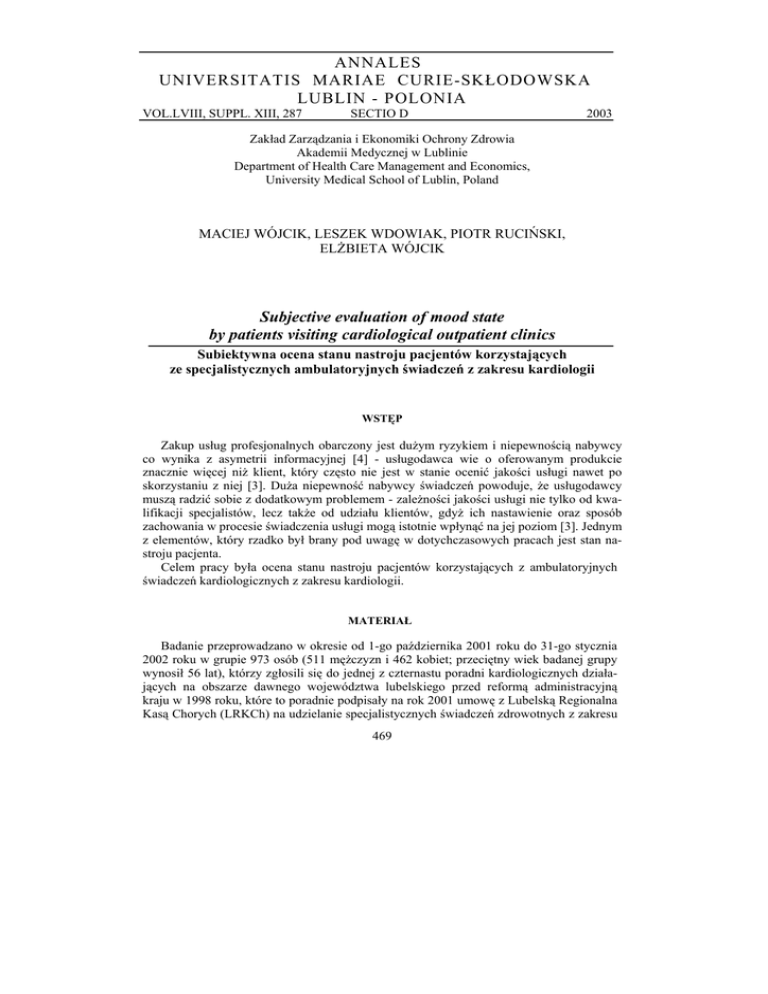 ANNALES
UNIVERSITATIS MARIAE CURIE-SKŁODOWSKA
LUBLIN - POLONIA
VOL.LVIII, SUPPL. XIII, 287 SECTIO D 2003

Zakład Zarządzania i Ekonomiki Ochrony Zdrowia
Akademii Medycznej w Lublinie
Department of Health Care Management and Economics,
University Medical School of Lublin, Poland

MACIEJ WÓJCIK, LESZEK WDOWIAK, PIOTR RUCIŃSKI,
ELŻBIETA WÓJCIK

Subjective evaluation of mood state
by patients visiting cardiological outpatient clinics

Subiektywna ocena stanu nastroju pacjentów korzystających
ze specjalistycznych ambulatoryjnych świadczeń z zakresu kardiologii

WSTĘP

Zakup usług profesjonalnych obarczony jest dużym ryzykiem i niepewnością nabywcy co wynika z asymetrii informacyjnej [4] - usługodawca wie o oferowanym produkcie znacznie więcej niż klient, który często nie jest w stanie ocenić jakości usługi nawet po skorzystaniu z niej [3]. Duża niepewność nabywcy świadczeń powoduje, że usługodawcy muszą radzić sobie z dodatkowym problemem - zależności jakości usługi nie tylko od kwalifikacji specjalistów, lecz także od udziału klientów, gdyż ich nastawienie oraz sposób zachowania w procesie świadczenia usługi mogą istotnie wpłynąć na jej poziom [3]. Jednym z elementów, który rzadko był brany pod uwagę w dotychczasowych pracach jest stan nastroju pacjenta.
Celem pracy była ocena stanu nastroju pacjentów korzystających z ambulatoryjnych świadczeń kardiologicznych z zakresu kardiologii.

MATERIAŁ

Badanie przeprowadzano w okresie od 1-go października 2001 roku do 31-go stycznia 2002 roku w grupie 973 osób (511 mężczyzn i 462 kobiet; przeciętny wiek badanej grupy wynosił 56 lat), którzy zgłosili się do jednej z czternastu poradni kardiologicznych działających na obszarze dawnego województwa lubelskiego przed reformą administracyjną kraju w 1998 roku, które to poradnie podpisały na rok 2001 umowę z Lubelską Regionalna Kasą Chorych (LRKCh) na udzielanie specjalistycznych świadczeń zdrowotnych z zakresu

469